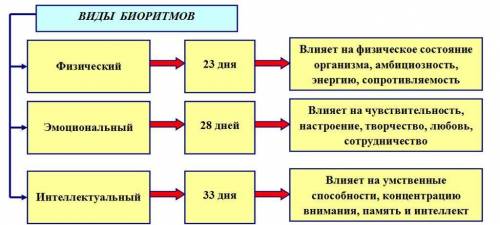 ВИДЫ БИОРИТМОВ

Физический

23 дня

Влияет на физическое состояние организма, амбициозность, энергию, сопротивляемость

Эмоциональный

28 дней

Влияет на чувствительность, настроение, творчество, любовь, сотрудничество

Интеллектуальный

33 дня

Влияет на умственные способности, концентрацию внимания, память и интеллект